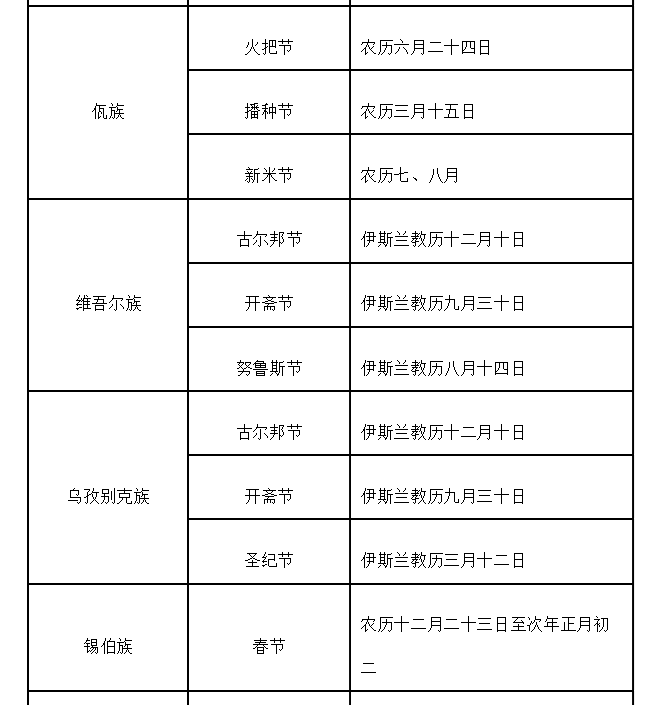 | | | |
|---|---|---|
| 佤族 | 火把节 | 农历六月二十四日 |
| | 播种节 | 农历三月十五日 |
| | 新米节 | 农历七、八月 |
| 维吾尔族 | 古尔邦节 | 伊斯兰教历十二月十日 |
| | 开斋节 | 伊斯兰教历九月三十日 |
| | 努鲁斯节 | 伊斯兰教历八月十四日 |
| 乌孜别克族 | 古尔邦节 | 伊斯兰教历十二月十日 |
| | 开斋节 | 伊斯兰教历九月三十日 |
| | 圣纪节 | 伊斯兰教历三月十二日 |
| 锡伯族 | 春节 | 农历十二月二十三日至次年正月初二 |